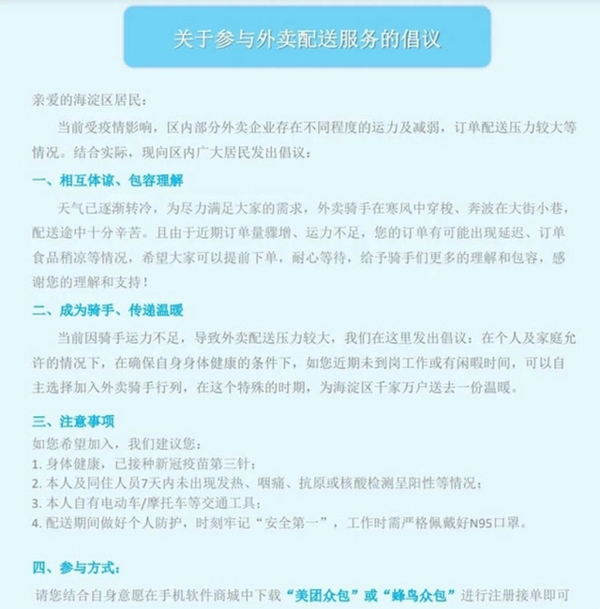 关于参与外卖配送服务的倡议

亲爱的海淀区居民：

当前受疫情影响，区内部分外卖企业存在不同程度的运力及减弱，订单配送压力较大等情况。结合实际，现向区内广大居民发出倡议：

一、相互体谅、包容理解

天气已逐渐转冷，为尽力满足大家的需求，外卖骑手在寒风中穿梭、奔波在大街小巷，配送途中十分辛苦。且由于近期订单量骤增、运力不足，您的订单有可能出现延迟、订单食品稍凉等情况，希望大家可以提前下单，耐心等待，给予骑手们更多的理解和包容，感谢您的理解和支持！

二、成为骑手、传递温暖

当前因骑手运力不足，导致外卖配送压力较大，我们在这里发出倡议：在个人及家庭允许的情况下，在确保自身身体健康的条件下，如您近期未到岗工作或有闲暇时间，可以自主选择加入外卖骑手行列，在这个特殊的时期，为海淀区千家万户送去一份温暖。

三、注意事项

如您希望加入，我们建议您：
1. 身体健康，已接种新冠疫苗第三针；
2. 本人及同住人员7天内未出现发热、咽痛、抗原或核酸检测呈阳性等情况；
3. 本人自有电动车/摩托车等交通工具；
4. 配送期间做好个人防护，时刻牢记“安全第一”，工作时需严格佩戴好N95口罩。

四、参与方式：

请您结合自身意愿在手机软件商城中下载“美团众包”或“蜂鸟众包”进行注册接单即可